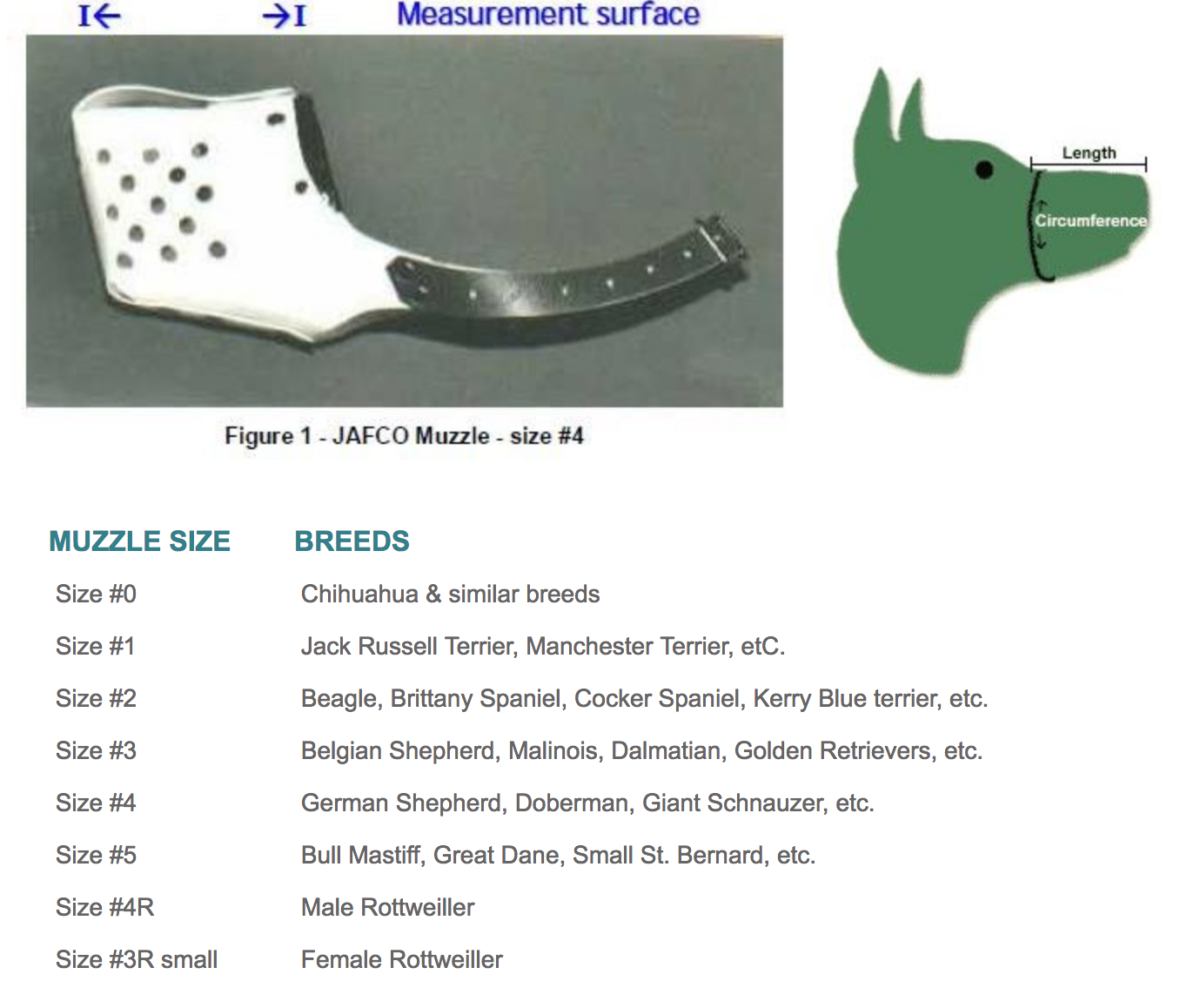 I← →I Measurement surface

Length

Circumference

Figure 1 - JAFCO Muzzle - size #4

| MUZZLE SIZE | BREEDS |
|---|---|
| Size #0 | Chihuahua & similar breeds |
| Size #1 | Jack Russell Terrier, Manchester Terrier, etC. |
| Size #2 | Beagle, Brittany Spaniel, Cocker Spaniel, Kerry Blue terrier, etc. |
| Size #3 | Belgian Shepherd, Malinois, Dalmatian, Golden Retrievers, etc. |
| Size #4 | German Shepherd, Doberman, Giant Schnauzer, etc. |
| Size #5 | Bull Mastiff, Great Dane, Small St. Bernard, etc. |
| Size #4R | Male Rottweiller |
| Size #3R small | Female Rottweiller |